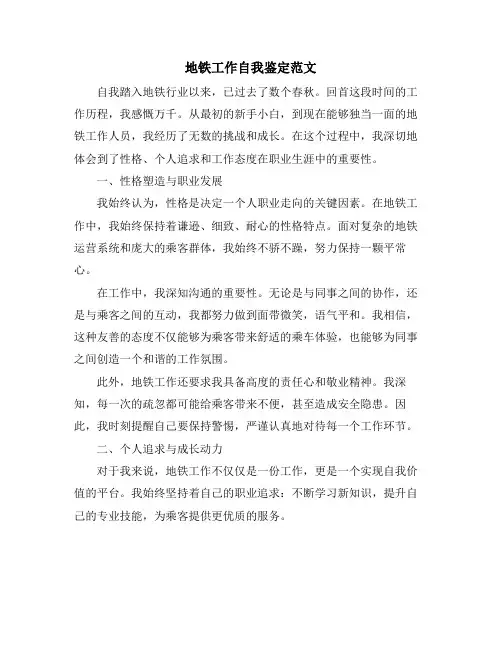 地铁工作自我鉴定范文

自我踏入地铁行业以来，已过去了数个春秋。回首这段时间的工作历程，我感慨万千。从最初的新手小白，到现在能够独当一面的地铁工作人员，我经历了无数的挑战和成长。在这个过程中，我深切地体会到了性格、个人追求和工作态度在职业生涯中的重要性。

一、性格塑造与职业发展

我始终认为，性格是决定一个人职业走向的关键因素。在地铁工作中，我始终保持着谦逊、细致、耐心的性格特点。面对复杂的地铁运营系统和庞大的乘客群体，我始终不骄不躁，努力保持一颗平常心。

在工作中，我深知沟通的重要性。无论是与同事之间的协作，还是与乘客之间的互动，我都努力做到面带微笑，语气平和。我相信，这种友善的态度不仅能够为乘客带来舒适的乘车体验，也能够为同事之间创造一个和谐的工作氛围。

此外，地铁工作还要求我具备高度的责任心和敬业精神。我深知，每一次的疏忽都可能给乘客带来不便，甚至造成安全隐患。因此，我时刻提醒自己要保持警惕，严谨认真地对待每一个工作环节。

二、个人追求与成长动力

对于我来说，地铁工作不仅仅是一份工作，更是一个实现自我价值的平台。我始终坚持着自己的职业追求：不断学习新知识，提升自己的专业技能，为乘客提供更优质的服务。